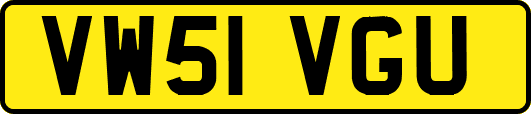 VW51 VGU